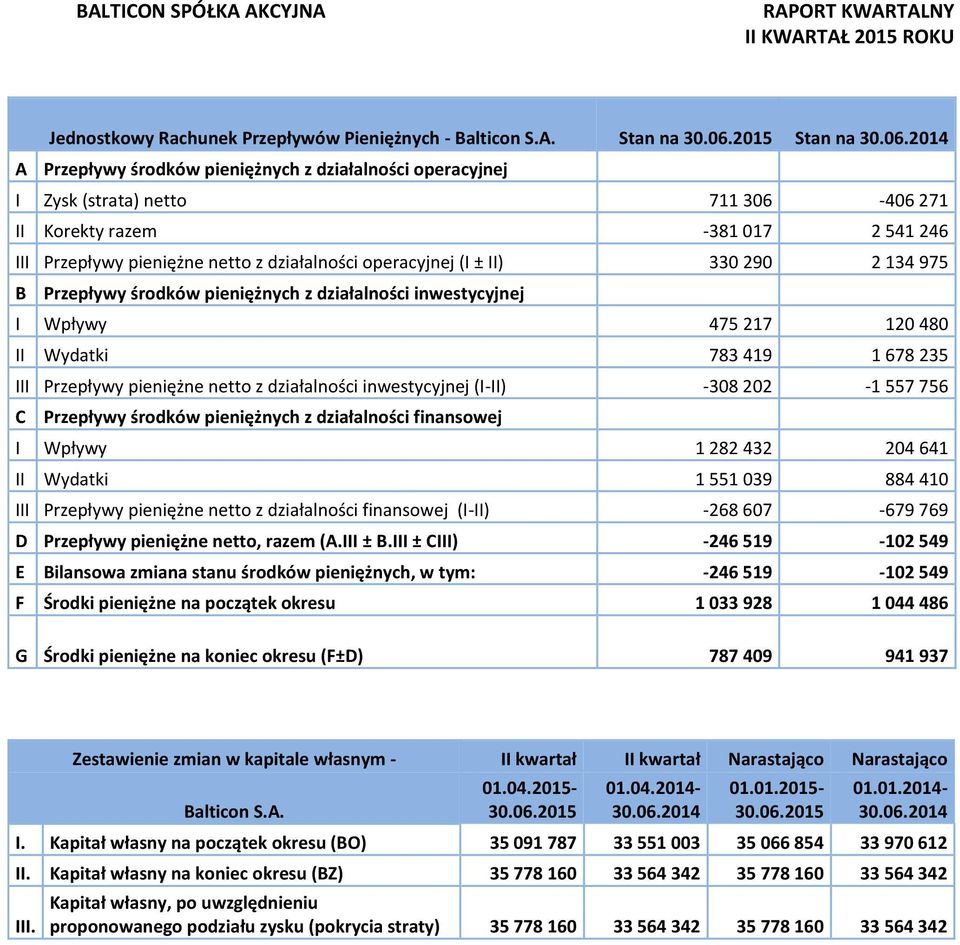 BALTICON SPÓŁKA AKCYJNA

RAPORT KWARTALNY
II KWARTAŁ 2015 ROKU

| | Jednostkowy Rachunek Przepływów Pieniężnych - Balticon S.A. | Stan na 30.06.2015 | Stan na 30.06.2014 |
|---|---|---|---|
| A | Przepływy środków pieniężnych z działalności operacyjnej | | |
| I | Zysk (strata) netto | 711 306 | -406 271 |
| II | Korekty razem | -381 017 | 2 541 246 |
| III | Przepływy pieniężne netto z działalności operacyjnej (I ± II) | 330 290 | 2 134 975 |
| B | Przepływy środków pieniężnych z działalności inwestycyjnej | | |
| I | Wpływy | 475 217 | 120 480 |
| II | Wydatki | 783 419 | 1 678 235 |
| III | Przepływy pieniężne netto z działalności inwestycyjnej (I-II) | -308 202 | -1 557 756 |
| C | Przepływy środków pieniężnych z działalności finansowej | | |
| I | Wpływy | 1 282 432 | 204 641 |
| II | Wydatki | 1 551 039 | 884 410 |
| III | Przepływy pieniężne netto z działalności finansowej (I-II) | -268 607 | -679 769 |
| D | Przepływy pieniężne netto, razem (A.III ± B.III ± CIII) | -246 519 | -102 549 |
| E | Bilansowa zmiana stanu środków pieniężnych, w tym: | -246 519 | -102 549 |
| F | Środki pieniężne na początek okresu | 1 033 928 | 1 044 486 |
| G | Środki pieniężne na koniec okresu (F±D) | 787 409 | 941 937 |

| | Zestawienie zmian w kapitale własnym - Balticon S.A. | II kwartał 01.04.2015-30.06.2015 | II kwartał 01.04.2014-30.06.2014 | Narastająco 01.01.2015-30.06.2015 | Narastająco 01.01.2014-30.06.2014 |
|---|---|---|---|---|---|
| I. | Kapitał własny na początek okresu (BO) | 35 091 787 | 33 551 003 | 35 066 854 | 33 970 612 |
| II. | Kapitał własny na koniec okresu (BZ) | 35 778 160 | 33 564 342 | 35 778 160 | 33 564 342 |
| III. | Kapitał własny, po uwzględnieniu proponowanego podziału zysku (pokrycia straty) | 35 778 160 | 33 564 342 | 35 778 160 | 33 564 342 |